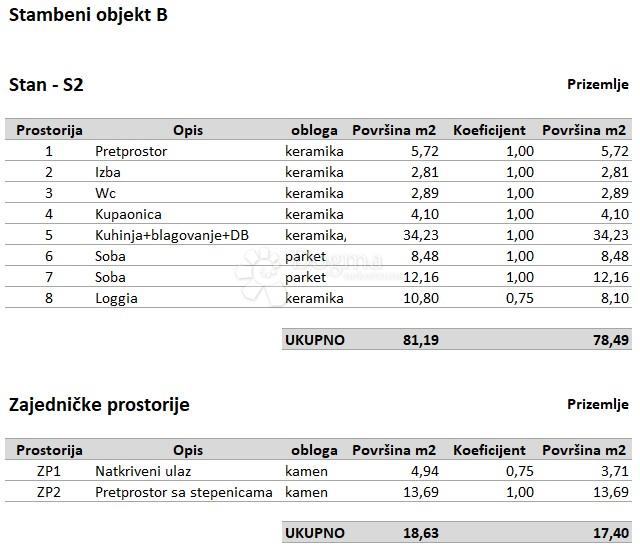 Stambeni objekt B

Stan - S2

Prizemlje

| Prostorija | Opis | obloga | Površina m2 | Koeficijent | Površina m2 |
|---|---|---|---|---|---|
| 1 | Pretprostor | keramika | 5,72 | 1,00 | 5,72 |
| 2 | Izba | keramika | 2,81 | 1,00 | 2,81 |
| 3 | Wc | keramika | 2,89 | 1,00 | 2,89 |
| 4 | Kupaonica | keramika | 4,10 | 1,00 | 4,10 |
| 5 | Kuhinja+blagovanje+DB | keramika, | 34,23 | 1,00 | 34,23 |
| 6 | Soba | parket | 8,48 | 1,00 | 8,48 |
| 7 | Soba | parket | 12,16 | 1,00 | 12,16 |
| 8 | Loggia | keramika | 10,80 | 0,75 | 8,10 |
| | | UKUPNO | 81,19 | | 78,49 |

Zajedničke prostorije

Prizemlje

| Prostorija | Opis | obloga | Površina m2 | Koeficijent | Površina m2 |
|---|---|---|---|---|---|
| ZP1 | Natkriveni ulaz | kamen | 4,94 | 0,75 | 3,71 |
| ZP2 | Pretprostor sa stepenicama | kamen | 13,69 | 1,00 | 13,69 |
| | | UKUPNO | 18,63 | | 17,40 |